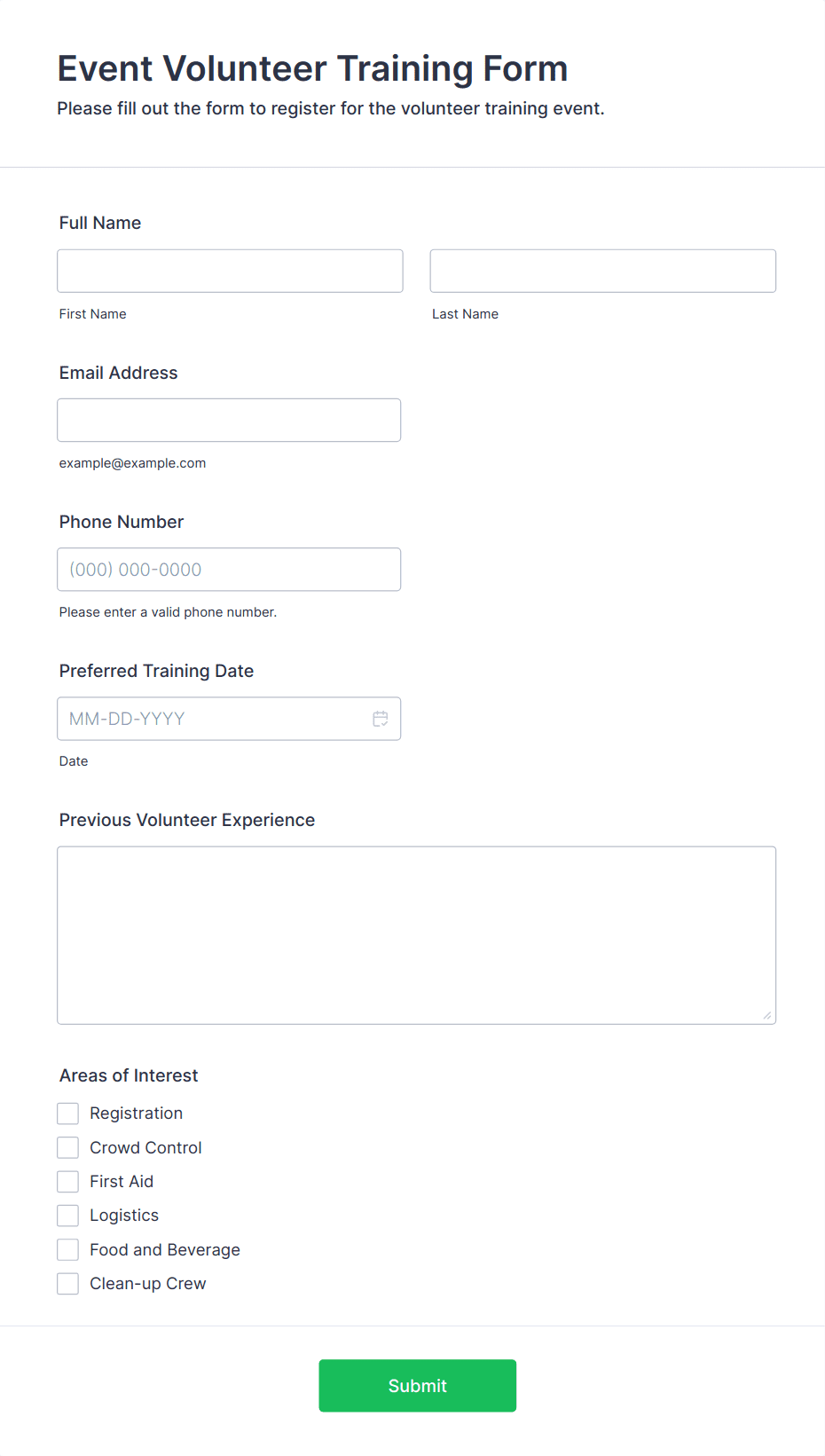 Event Volunteer Training Form

Please fill out the form to register for the volunteer training event.

Full Name

First Name

Last Name

Email Address

example@example.com

Phone Number

(000) 000-0000

Please enter a valid phone number.

Preferred Training Date

MM-DD-YYYY

Date

Previous Volunteer Experience

Areas of Interest

Registration

Crowd Control

First Aid

Logistics

Food and Beverage

Clean-up Crew

Submit